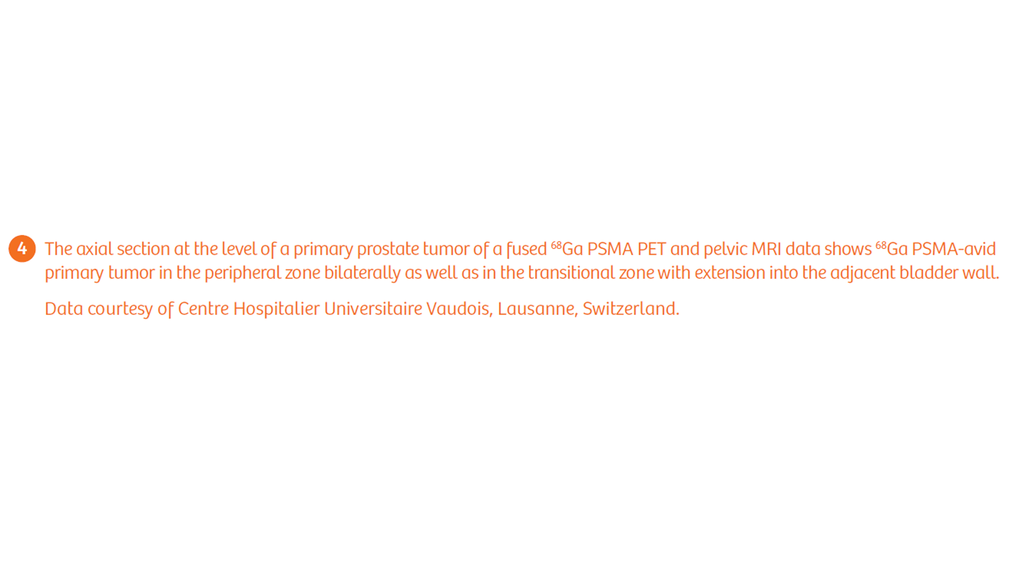 4 The axial section at the level of a primary prostate tumor of a fused $^{68}$Ga PSMA PET and pelvic MRI data shows $^{68}$Ga PSMA-avid primary tumor in the peripheral zone bilaterally as well as in the transitional zone with extension into the adjacent bladder wall.

Data courtesy of Centre Hospitalier Universitaire Vaudois, Lausanne, Switzerland.